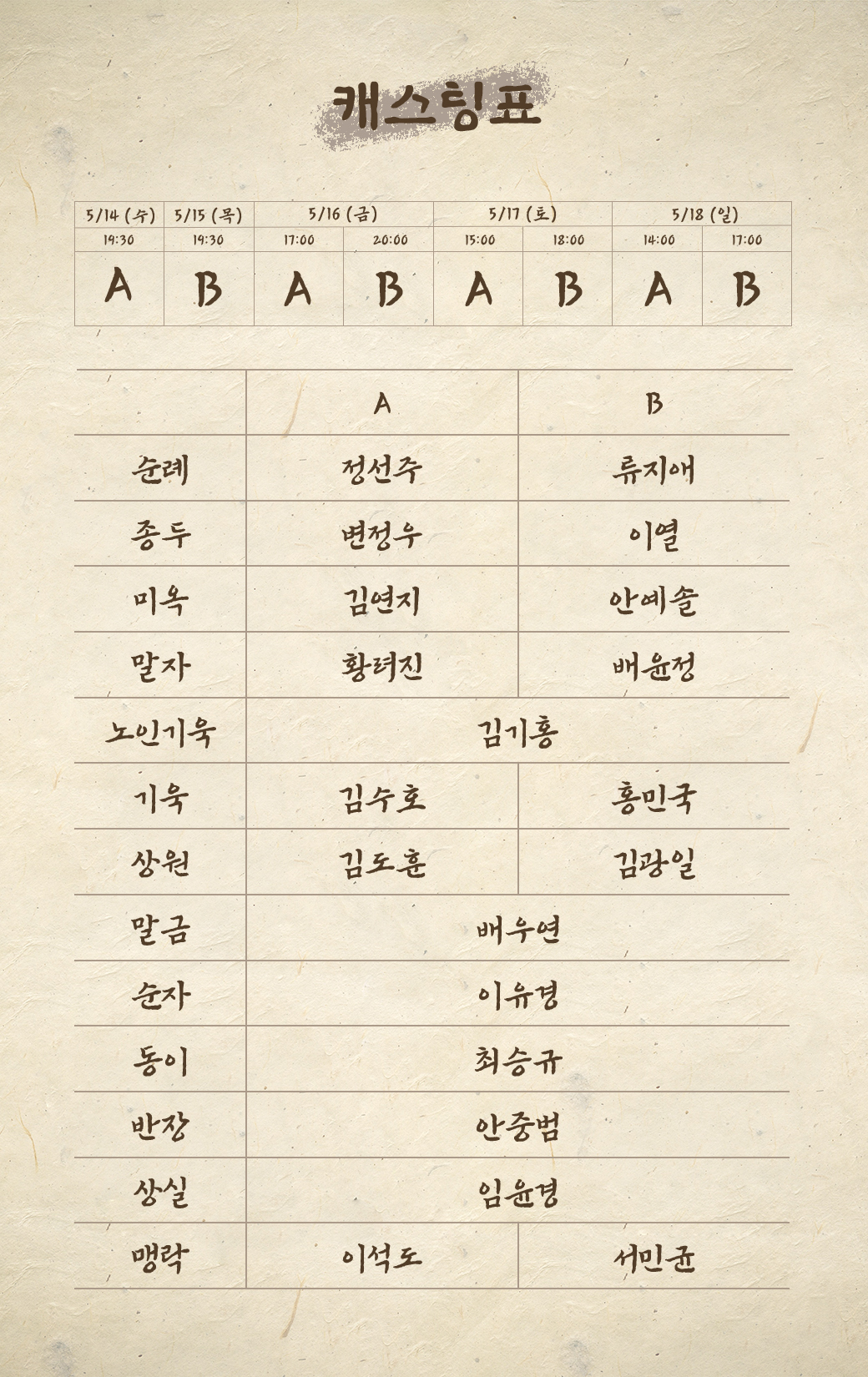 캐스팅표

| 5/14 (수) | 5/15 (목) | 5/16 (금) | | 5/17 (토) | | 5/18 (일) | |
|---|---|---|---|---|---|---|---|
| 19:30 | 19:30 | 17:00 | 20:00 | 15:00 | 18:00 | 14:00 | 17:00 |
| A | B | A | B | A | B | A | B |

| | A | B |
|---|---|---|
| 순례 | 정선주 | 류지애 |
| 종두 | 변정우 | 이열 |
| 미옥 | 김연지 | 안예솔 |
| 말자 | 황려진 | 배윤정 |
| 노인기욱 | 김기홍 | |
| 기욱 | 김수호 | 홍민국 |
| 상원 | 김도훈 | 김광일 |
| 말금 | 배우연 | |
| 순자 | 이유경 | |
| 동이 | 최승규 | |
| 반장 | 안중범 | |
| 상실 | 임윤경 | |
| 맹락 | 이석도 | 서민균 |